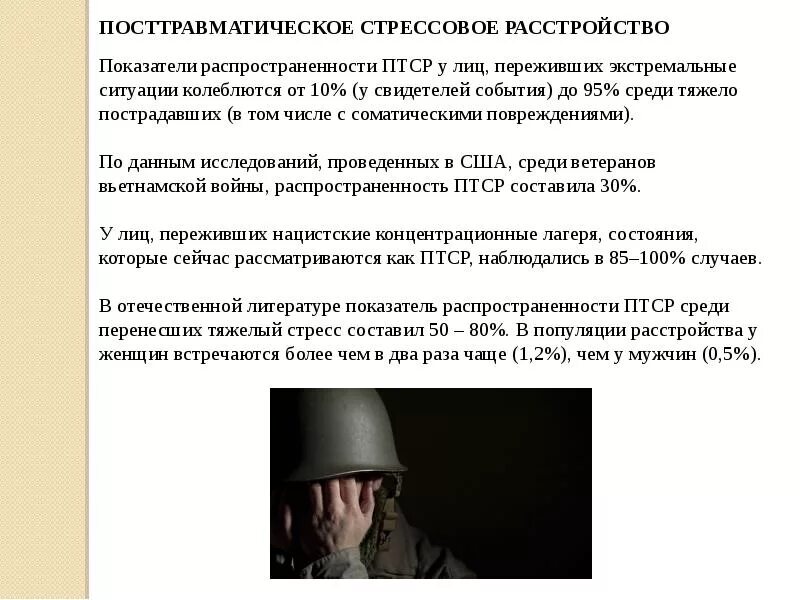 ПОСТТРАВМАТИЧЕСКОЕ СТРЕССОВОЕ РАССТРОЙСТВО

Показатели распространенности ПТСР у лиц, переживших экстремальные ситуации колеблются от 10% (у свидетелей события) до 95% среди тяжело пострадавших (в том числе с соматическими повреждениями).

По данным исследований, проведенных в США, среди ветеранов вьетнамской войны, распространенность ПТСР составила 30%.

У лиц, переживших нацистские концентрационные лагеря, состояния, которые сейчас рассматриваются как ПТСР, наблюдались в 85–100% случаев.

В отечественной литературе показатель распространенности ПТСР среди перенесших тяжелый стресс составил 50 – 80%. В популяции расстройства у женщин встречаются более чем в два раза чаще (1,2%), чем у мужчин (0,5%).